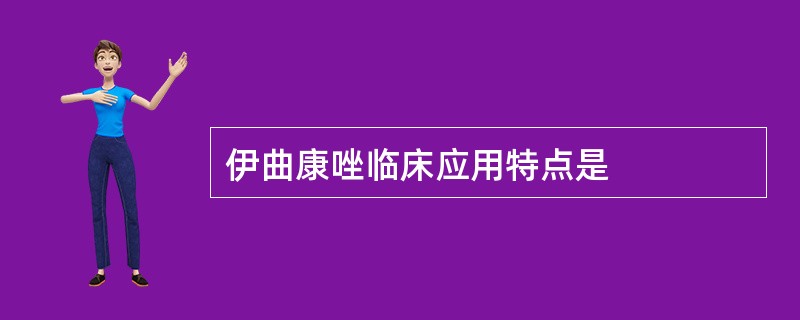 伊曲康唑临床应用特点是